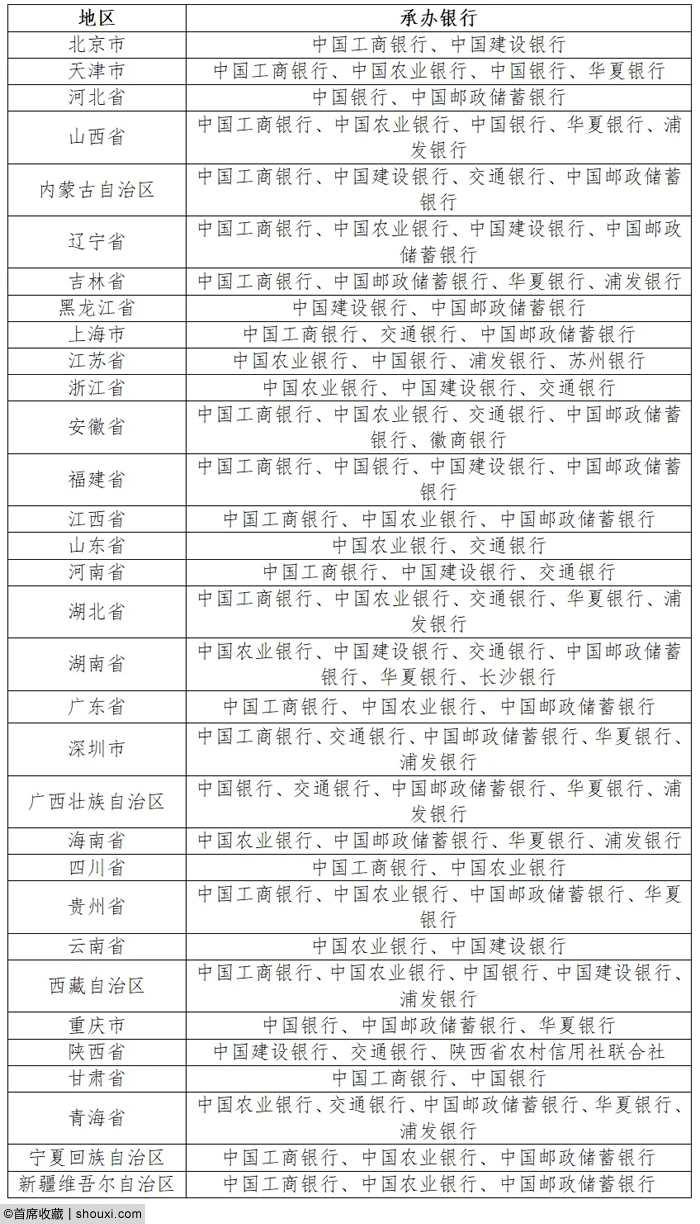 | 地区 | 承办银行 |
|---|---|
| 北京市 | 中国工商银行、中国建设银行 |
| 天津市 | 中国工商银行、中国农业银行、中国银行、华夏银行 |
| 河北省 | 中国银行、中国邮政储蓄银行 |
| 山西省 | 中国工商银行、中国农业银行、中国银行、华夏银行、浦发银行 |
| 内蒙古自治区 | 中国工商银行、中国建设银行、交通银行、中国邮政储蓄银行 |
| 辽宁省 | 中国工商银行、中国农业银行、中国建设银行、中国邮政储蓄银行 |
| 吉林省 | 中国工商银行、中国邮政储蓄银行、华夏银行、浦发银行 |
| 黑龙江省 | 中国建设银行、中国邮政储蓄银行 |
| 上海市 | 中国工商银行、交通银行、中国邮政储蓄银行 |
| 江苏省 | 中国农业银行、中国银行、浦发银行、苏州银行 |
| 浙江省 | 中国农业银行、中国建设银行、交通银行 |
| 安徽省 | 中国工商银行、中国农业银行、交通银行、中国邮政储蓄银行、徽商银行 |
| 福建省 | 中国工商银行、中国银行、中国建设银行、中国邮政储蓄银行 |
| 江西省 | 中国工商银行、中国农业银行、中国邮政储蓄银行 |
| 山东省 | 中国农业银行、交通银行 |
| 河南省 | 中国工商银行、中国建设银行、交通银行 |
| 湖北省 | 中国工商银行、中国农业银行、交通银行、华夏银行、浦发银行 |
| 湖南省 | 中国农业银行、中国建设银行、交通银行、中国邮政储蓄银行、华夏银行、长沙银行 |
| 广东省 | 中国工商银行、中国农业银行、中国邮政储蓄银行 |
| 深圳市 | 中国工商银行、交通银行、中国邮政储蓄银行、华夏银行、浦发银行 |
| 广西壮族自治区 | 中国银行、交通银行、中国邮政储蓄银行、华夏银行、浦发银行 |
| 海南省 | 中国农业银行、中国邮政储蓄银行、华夏银行、浦发银行 |
| 四川省 | 中国工商银行、中国农业银行 |
| 贵州省 | 中国工商银行、中国农业银行、中国邮政储蓄银行、华夏银行 |
| 云南省 | 中国农业银行、中国建设银行 |
| 西藏自治区 | 中国工商银行、中国农业银行、中国银行、中国建设银行、浦发银行 |
| 重庆市 | 中国银行、中国邮政储蓄银行、华夏银行 |
| 陕西省 | 中国建设银行、交通银行、陕西省农村信用社联合社 |
| 甘肃省 | 中国工商银行、中国银行 |
| 青海省 | 中国农业银行、交通银行、中国邮政储蓄银行、华夏银行、浦发银行 |
| 宁夏回族自治区 | 中国工商银行、中国农业银行、中国邮政储蓄银行 |
| 新疆维吾尔自治区 | 中国工商银行、中国农业银行、中国邮政储蓄银行 |

©首席收藏 | shouxi.com